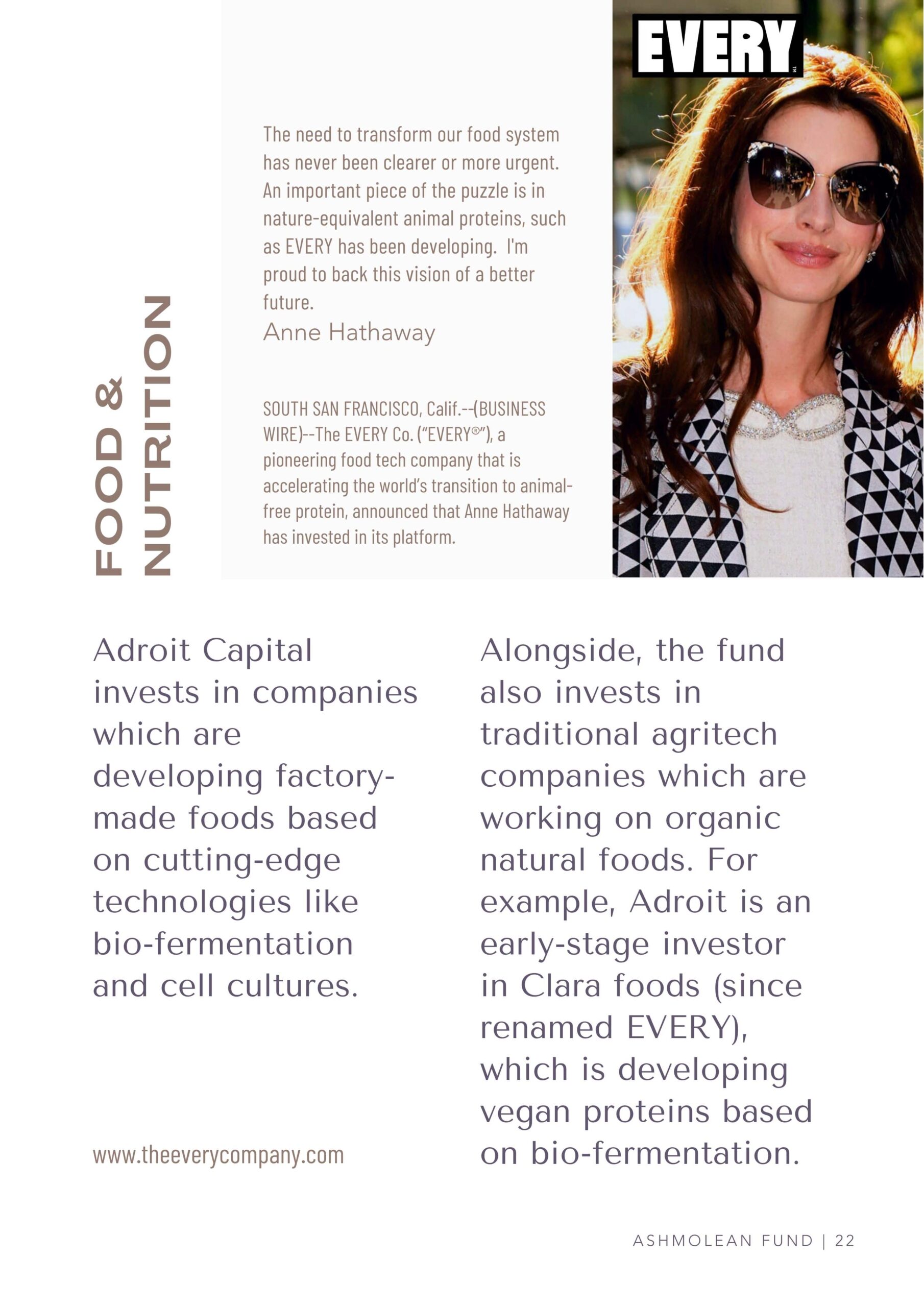 FOOD & NUTRITION

The need to transform our food system has never been clearer or more urgent. An important piece of the puzzle is in nature-equivalent animal proteins, such as EVERY has been developing. I'm proud to back this vision of a better future.
Anne Hathaway

SOUTH SAN FRANCISCO, Calif.--(BUSINESS WIRE)--The EVERY Co. ("EVERY®"), a pioneering food tech company that is accelerating the world's transition to animal-free protein, announced that Anne Hathaway has invested in its platform.

EVERY™

Adroit Capital invests in companies which are developing factory-made foods based on cutting-edge technologies like bio-fermentation and cell cultures.

www.theeverycompany.com

Alongside, the fund also invests in traditional agritech companies which are working on organic natural foods. For example, Adroit is an early-stage investor in Clara foods (since renamed EVERY), which is developing vegan proteins based on bio-fermentation.

ASHMOLEAN FUND | 22